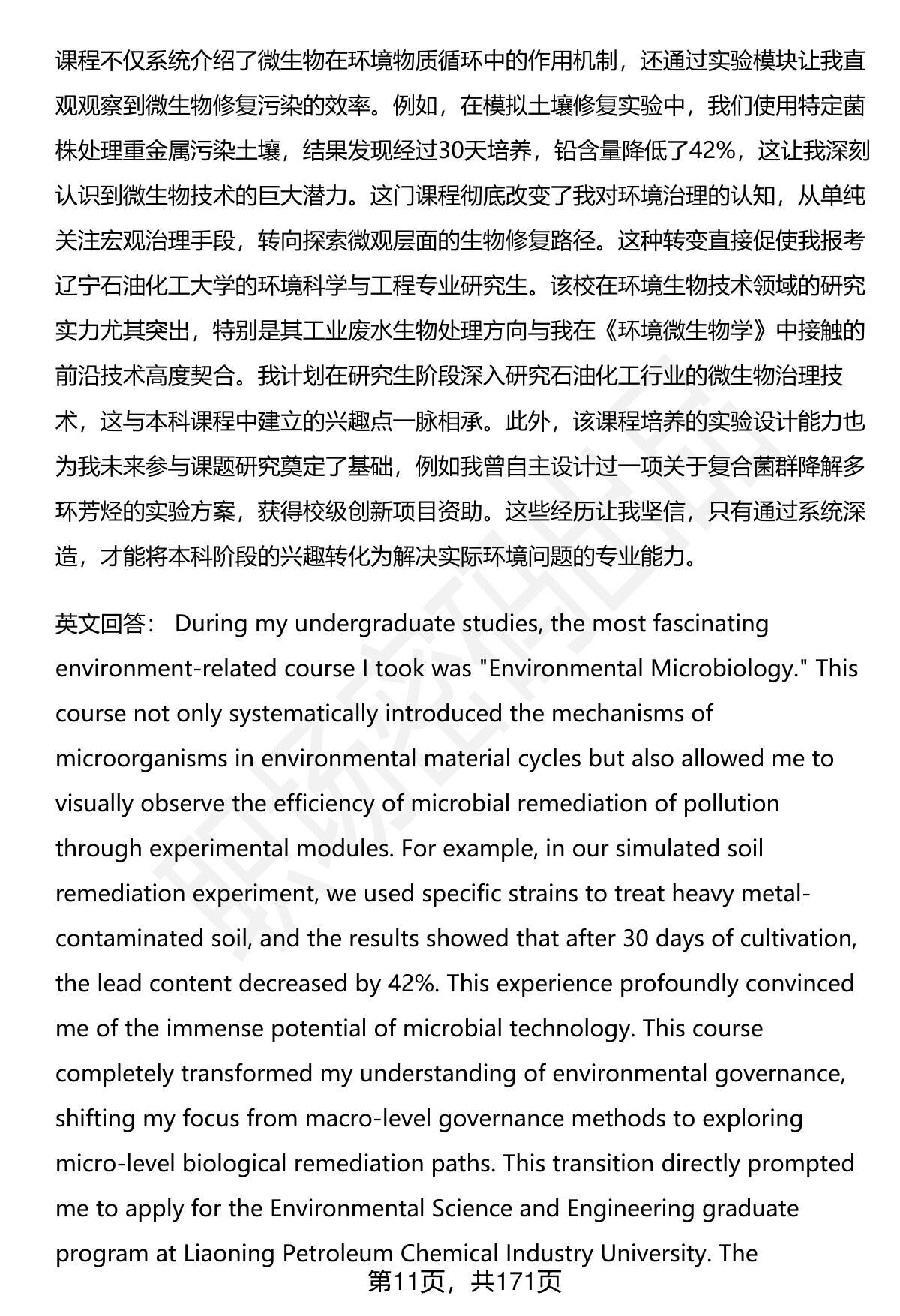 课程不仅系统介绍了微生物在环境物质循环中的作用机制，还通过实验模块让我直观观察到微生物修复污染的效率。例如，在模拟土壤修复实验中，我们使用特定菌株处理重金属污染土壤，结果发现经过30天培养，铅含量降低了42%，这让我深刻认识到微生物技术的巨大潜力。这门课程彻底改变了我对环境治理的认知，从单纯关注宏观治理手段，转向探索微观层面的生物修复路径。这种转变直接促使我报考辽宁石油化工大学的环境科学与工程专业研究生。该校在环境生物技术领域的研究实力尤其突出，特别是其工业废水生物处理方向与我在《环境微生物学》中接触的前沿技术高度契合。我计划在研究生阶段深入研究石油化工行业的微生物治理技术，这与本科课程中建立的兴趣点一脉相承。此外，该课程培养的实验设计能力也为我未来参与课题研究奠定了基础，例如我曾自主设计过一项关于复合菌群降解多环芳烃的实验方案，获得校级创新项目资助。这些经历让我坚信，只有通过系统深造，才能将本科阶段的兴趣转化为解决实际环境问题的专业能力。

英文回答： During my undergraduate studies, the most fascinating environment-related course I took was "Environmental Microbiology." This course not only systematically introduced the mechanisms of microorganisms in environmental material cycles but also allowed me to visually observe the efficiency of microbial remediation of pollution through experimental modules. For example, in our simulated soil remediation experiment, we used specific strains to treat heavy metal-contaminated soil, and the results showed that after 30 days of cultivation, the lead content decreased by 42%. This experience profoundly convinced me of the immense potential of microbial technology. This course completely transformed my understanding of environmental governance, shifting my focus from macro-level governance methods to exploring micro-level biological remediation paths. This transition directly prompted me to apply for the Environmental Science and Engineering graduate program at Liaoning Petroleum Chemical Industry University. The

第11页，共171页